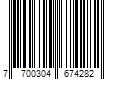 7 700304 674282